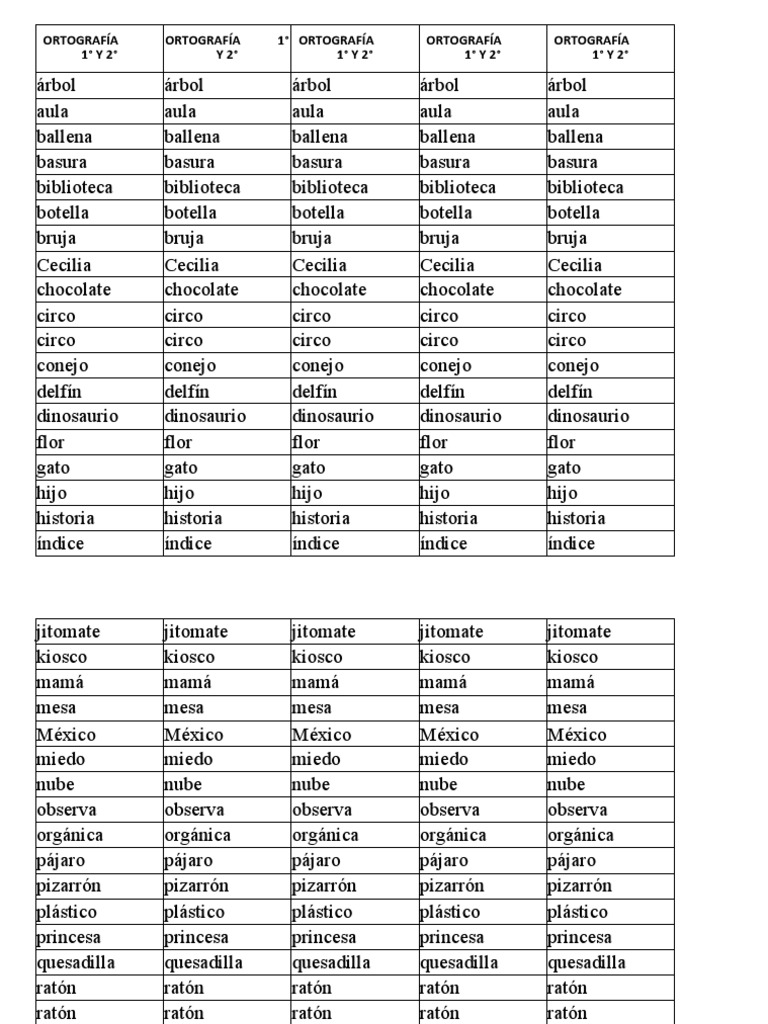 | ORTOGRAFÍA 1° Y 2° | ORTOGRAFÍA 1° Y 2° | ORTOGRAFÍA 1° Y 2° | ORTOGRAFÍA 1° Y 2° | ORTOGRAFÍA 1° Y 2° |
|---|---|---|---|---|
| árbol | árbol | árbol | árbol | árbol |
| aula | aula | aula | aula | aula |
| ballena | ballena | ballena | ballena | ballena |
| basura | basura | basura | basura | basura |
| biblioteca | biblioteca | biblioteca | biblioteca | biblioteca |
| botella | botella | botella | botella | botella |
| bruja | bruja | bruja | bruja | bruja |
| Cecilia | Cecilia | Cecilia | Cecilia | Cecilia |
| chocolate | chocolate | chocolate | chocolate | chocolate |
| circo | circo | circo | circo | circo |
| circo | circo | circo | circo | circo |
| conejo | conejo | conejo | conejo | conejo |
| delfín | delfín | delfín | delfín | delfín |
| dinosaurio | dinosaurio | dinosaurio | dinosaurio | dinosaurio |
| flor | flor | flor | flor | flor |
| gato | gato | gato | gato | gato |
| hijo | hijo | hijo | hijo | hijo |
| historia | historia | historia | historia | historia |
| índice | índice | índice | índice | índice |

| jitomate | jitomate | jitomate | jitomate | jitomate |
|---|---|---|---|---|
| kiosco | kiosco | kiosco | kiosco | kiosco |
| mamá | mamá | mamá | mamá | mamá |
| mesa | mesa | mesa | mesa | mesa |
| México | México | México | México | México |
| miedo | miedo | miedo | miedo | miedo |
| nube | nube | nube | nube | nube |
| observa | observa | observa | observa | observa |
| orgánica | orgánica | orgánica | orgánica | orgánica |
| pájaro | pájaro | pájaro | pájaro | pájaro |
| pizarrón | pizarrón | pizarrón | pizarrón | pizarrón |
| plástico | plástico | plástico | plástico | plástico |
| princesa | princesa | princesa | princesa | princesa |
| quesadilla | quesadilla | quesadilla | quesadilla | quesadilla |
| ratón | ratón | ratón | ratón | ratón |
| ratón | ratón | ratón | ratón | ratón |